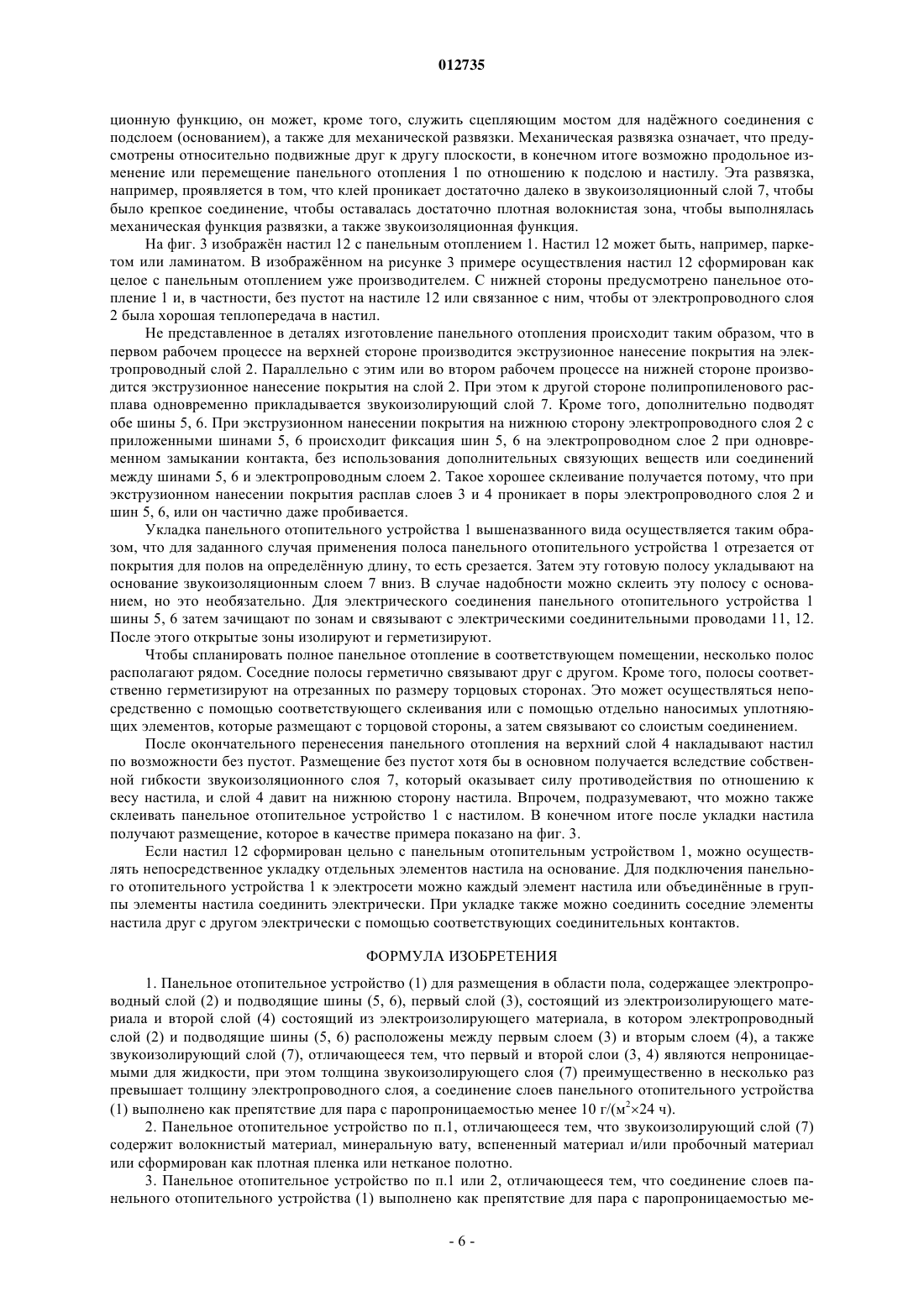 012735

ционную функцию, он может, кроме того, служить сцепляющим мостом для надёжного соединения с подслоем (основанием), а также для механической развязки. Механическая развязка означает, что предусмотрены относительно подвижные друг к другу плоскости, в конечном итоге возможно продольное изменение или перемещение панельного отопления 1 по отношению к подслою и настилу. Эта развязка, например, проявляется в том, что клей проникает достаточно далеко в звукоизоляционный слой 7, чтобы было крепкое соединение, чтобы оставалась достаточно плотная волокнистая зона, чтобы выполнялась механическая функция развязки, а также звукоизоляционная функция.

На фиг. 3 изображён настил 12 с панельным отоплением 1. Настил 12 может быть, например, паркетом или ламинатом. В изображённом на рисунке 3 примере осуществления настил 12 сформирован как целое с панельным отоплением уже производителем. С нижней стороны предусмотрено панельное отопление 1 и, в частности, без пустот на настиле 12 или связанное с ним, чтобы от электропроводного слоя 2 была хорошая теплопередача в настил.

Не представленное в деталях изготовление панельного отопления происходит таким образом, что в первом рабочем процессе на верхней стороне производится экструзионное нанесение покрытия на электропроводный слой 2. Параллельно с этим или во втором рабочем процессе на нижней стороне производится экструзионное нанесение покрытия на слой 2. При этом к другой стороне полипропиленового расплава одновременно прикладывается звукоизолирующий слой 7. Кроме того, дополнительно подводят обе шины 5, 6. При экструзионном нанесении покрытия на нижнюю сторону электропроводного слоя 2 с приложенными шинами 5, 6 происходит фиксация шин 5, 6 на электропроводном слое 2 при одновременном замыкании контакта, без использования дополнительных связующих веществ или соединений между шинами 5, 6 и электропроводным слоем 2. Такое хорошее склеивание получается потому, что при экструзионном нанесении покрытия расплав слоев 3 и 4 проникает в поры электропроводного слоя 2 и шин 5, 6, или он частично даже пробивается.

Укладка панельного отопительного устройства 1 вышеназванного вида осуществляется таким образом, что для заданного случая применения полоса панельного отопительного устройства 1 отрезается от покрытия для полов на определённую длину, то есть срезается. Затем эту готовую полосу укладывают на основание звукоизоляционным слоем 7 вниз. В случае надобности можно склеить эту полосу с основанием, но это необязательно. Для электрического соединения панельного отопительного устройства 1 шины 5, 6 затем зачищают по зонам и связывают с электрическими соединительными проводами 11, 12. После этого открытые зоны изолируют и герметизируют.

Чтобы спланировать полное панельное отопление в соответствующем помещении, несколько полос располагают рядом. Соседние полосы герметично связывают друг с другом. Кроме того, полосы соответственно герметизируют на отрезанных по размеру торцовых сторонах. Это может осуществляться непосредственно с помощью соответствующего склеивания или с помощью отдельно наносимых уплотняющих элементов, которые размещают с торцовой стороны, а затем связывают со слоистым соединением.

После окончательного перенесения панельного отопления на верхний слой 4 накладывают настил по возможности без пустот. Размещение без пустот хотя бы в основном получается вследствие собственной гибкости звукоизоляционного слоя 7, который оказывает силу противодействия по отношению к весу настила, и слой 4 давит на нижнюю сторону настила. Впрочем, подразумевают, что можно также склеивать панельное отопительное устройство 1 с настилом. В конечном итоге после укладки настила получают размещение, которое в качестве примера показано на фиг. 3.

Если настил 12 сформирован цельно с панельным отопительным устройством 1, можно осуществлять непосредственное укладку отдельных элементов настила на основание. Для подключения панельного отопительного устройства 1 к электросети можно каждый элемент настила или объединённые в группы элементы настила соединить электрически. При укладке также можно соединить соседние элементы настила друг с другом электрически с помощью соответствующих соединительных контактов.

ФОРМУЛА ИЗОБРЕТЕНИЯ

1. Панельное отопительное устройство (1) для размещения в области пола, содержащее электропроводный слой (2) и подводящие шины (5, 6), первый слой (3), состоящий из электроизолирующего материала и второй слой (4) состоящий из электроизолирующего материала, в котором электропроводный слой (2) и подводящие шины (5, 6) расположены между первым слоем (3) и вторым слоем (4), а также звукоизолирующий слой (7), отличающееся тем, что первый и второй слои (3, 4) являются непроницаемыми для жидкости, при этом толщина звукоизолирующего слоя (7) преимущественно в несколько раз превышает толщину электропроводного слоя, а соединение слоев панельного отопительного устройства (1) выполнено как препятствие для пара с паропроницаемостью менее 10 г/(м$^2$×24 ч).

2. Панельное отопительное устройство по п.1, отличающееся тем, что звукоизолирующий слой (7) содержит волокнистый материал, минеральную вату, вспененный материал и/или пробочный материал или сформирован как плотная пленка или нетканое полотно.

3. Панельное отопительное устройство по п.1 или 2, отличающееся тем, что соединение слоев панельного отопительного устройства (1) выполнено как препятствие для пара с паропроницаемостью ме-

- 6 -